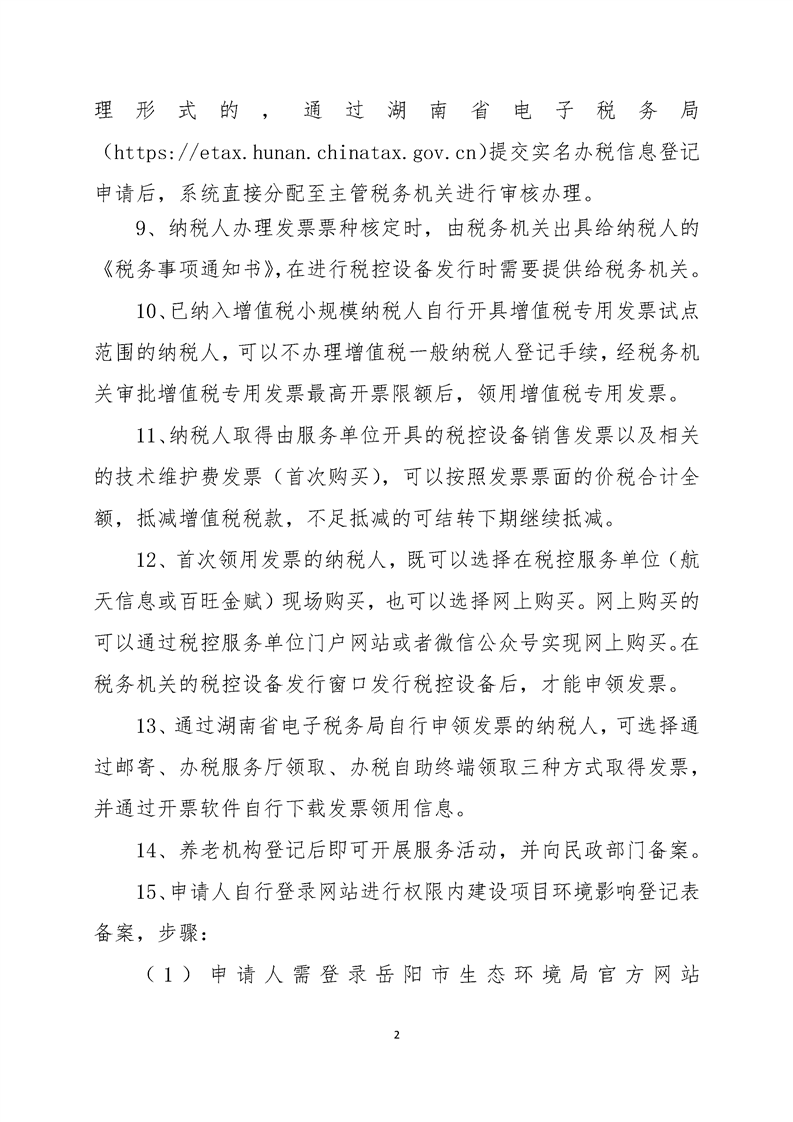 理形式的，通过湖南省电子税务局（https://etax.hunan.chinatax.gov.cn)提交实名办税信息登记申请后，系统直接分配至主管税务机关进行审核办理。

9、纳税人办理发票票种核定时，由税务机关出具给纳税人的《税务事项通知书》，在进行税控设备发行时需要提供给税务机关。

10、已纳入增值税小规模纳税人自行开具增值税专用发票试点范围的纳税人，可以不办理增值税一般纳税人登记手续，经税务机关审批增值税专用发票最高开票限额后，领用增值税专用发票。

11、纳税人取得由服务单位开具的税控设备销售发票以及相关的技术维护费发票（首次购买），可以按照发票票面的价税合计全额，抵减增值税税款，不足抵减的可结转下期继续抵减。

12、首次领用发票的纳税人，既可以选择在税控服务单位（航天信息或百旺金赋）现场购买，也可以选择网上购买。网上购买的可以通过税控服务单位门户网站或者微信公众号实现网上购买。在税务机关的税控设备发行窗口发行税控设备后，才能申领发票。

13、通过湖南省电子税务局自行申领发票的纳税人，可选择通过邮寄、办税服务厅领取、办税自助终端领取三种方式取得发票，并通过开票软件自行下载发票领用信息。

14、养老机构登记后即可开展服务活动，并向民政部门备案。

15、申请人自行登录网站进行权限内建设项目环境影响登记表备案，步骤：

（1）申请人需登录岳阳市生态环境局官方网站

2